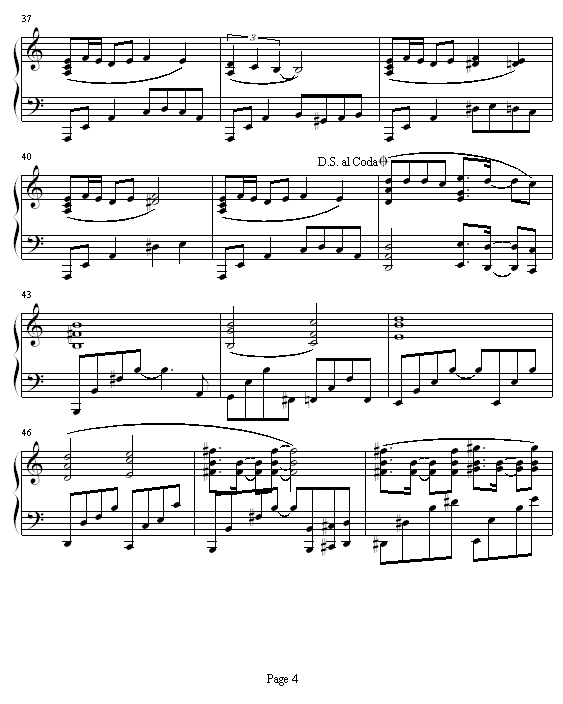 37

3

40

D.S. al Coda

43

46

Page 4